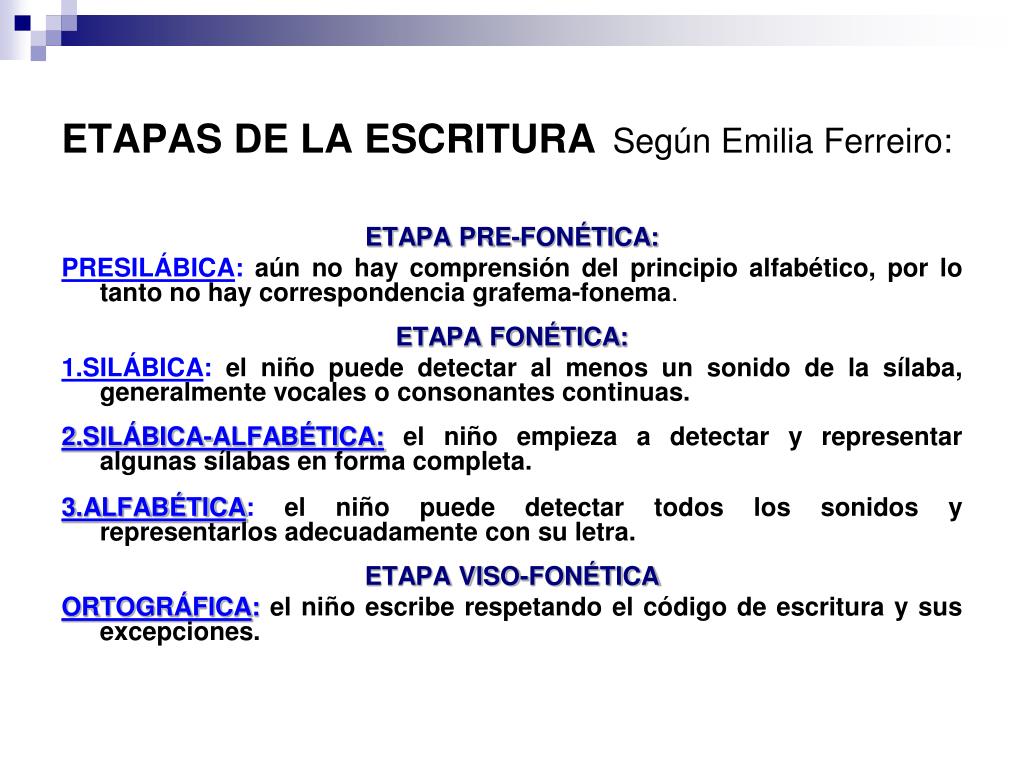 ETAPAS DE LA ESCRITURA Según Emilia Ferreiro:

ETAPA PRE-FONÉTICA:

PRESILÁBICA: aún no hay comprensión del principio alfabético, por lo tanto no hay correspondencia grafema-fonema.

ETAPA FONÉTICA:

1.SILÁBICA: el niño puede detectar al menos un sonido de la sílaba, generalmente vocales o consonantes continuas.

2.SILÁBICA-ALFABÉTICA: el niño empieza a detectar y representar algunas sílabas en forma completa.

3.ALFABÉTICA: el niño puede detectar todos los sonidos y representarlos adecuadamente con su letra.

ETAPA VISO-FONÉTICA

ORTOGRÁFICA: el niño escribe respetando el código de escritura y sus excepciones.